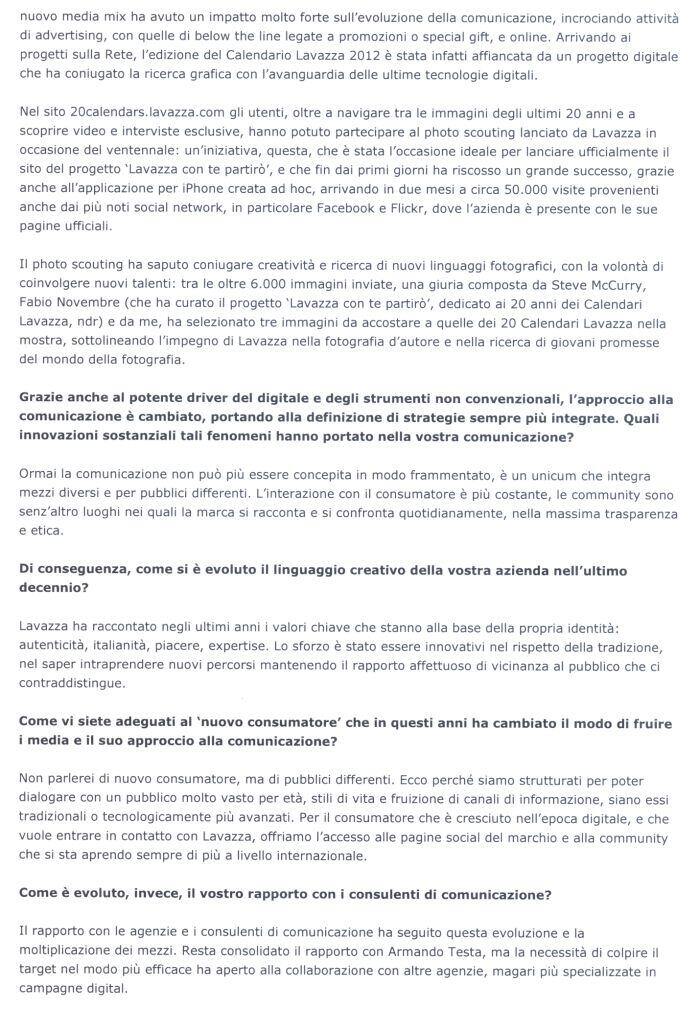 nuovo media mix ha avuto un impatto molto forte sull'evoluzione della comunicazione, incrociando attività di advertising, con quelle di below the line legate a promozioni o special gift, e online. Arrivando ai progetti sulla Rete, l'edizione del Calendario Lavazza 2012 è stata infatti affiancata da un progetto digitale che ha coniugato la ricerca grafica con l'avanguardia delle ultime tecnologie digitali.

Nel sito 20calendars.lavazza.com gli utenti, oltre a navigare tra le immagini degli ultimi 20 anni e a scoprire video e interviste esclusive, hanno potuto partecipare al photo scouting lanciato da Lavazza in occasione del ventennale: un'iniziativa, questa, che è stata l'occasione ideale per lanciare ufficialmente il sito del progetto 'Lavazza con te partirò', e che fin dai primi giorni ha riscosso un grande successo, grazie anche all'applicazione per iPhone creata ad hoc, arrivando in due mesi a circa 50.000 visite provenienti anche dai più noti social network, in particolare Facebook e Flickr, dove l'azienda è presente con le sue pagine ufficiali.

Il photo scouting ha saputo coniugare creatività e ricerca di nuovi linguaggi fotografici, con la volontà di coinvolgere nuovi talenti: tra le oltre 6.000 immagini inviate, una giuria composta da Steve McCurry, Fabio Novembre (che ha curato il progetto 'Lavazza con te partirò', dedicato ai 20 anni dei Calendari Lavazza, ndr) e da me, ha selezionato tre immagini da accostare a quelle dei 20 Calendari Lavazza nella mostra, sottolineando l'impegno di Lavazza nella fotografia d'autore e nella ricerca di giovani promesse del mondo della fotografia.

Grazie anche al potente driver del digitale e degli strumenti non convenzionali, l'approccio alla comunicazione è cambiato, portando alla definizione di strategie sempre più integrate. Quali innovazioni sostanziali tali fenomeni hanno portato nella vostra comunicazione?

Ormai la comunicazione non può più essere concepita in modo frammentato, è un unicum che integra mezzi diversi e per pubblici differenti. L'interazione con il consumatore è più costante, le community sono senz'altro luoghi nei quali la marca si racconta e si confronta quotidianamente, nella massima trasparenza e etica.

Di conseguenza, come si è evoluto il linguaggio creativo della vostra azienda nell'ultimo decennio?

Lavazza ha raccontato negli ultimi anni i valori chiave che stanno alla base della propria identità: autenticità, italianità, piacere, expertise. Lo sforzo è stato essere innovativi nel rispetto della tradizione, nel saper intraprendere nuovi percorsi mantenendo il rapporto affettuoso di vicinanza al pubblico che ci contraddistingue.

Come vi siete adeguati al 'nuovo consumatore' che in questi anni ha cambiato il modo di fruire i media e il suo approccio alla comunicazione?

Non parlerei di nuovo consumatore, ma di pubblici differenti. Ecco perché siamo strutturati per poter dialogare con un pubblico molto vasto per età, stili di vita e fruizione di canali di informazione, siano essi tradizionali o tecnologicamente più avanzati. Per il consumatore che è cresciuto nell'epoca digitale, e che vuole entrare in contatto con Lavazza, offriamo l'accesso alle pagine social del marchio e alla community che si sta aprendo sempre di più a livello internazionale.

Come è evoluto, invece, il vostro rapporto con i consulenti di comunicazione?

Il rapporto con le agenzie e i consulenti di comunicazione ha seguito questa evoluzione e la moltiplicazione dei mezzi. Resta consolidato il rapporto con Armando Testa, ma la necessità di colpire il target nel modo più efficace ha aperto alla collaborazione con altre agenzie, magari più specializzate in campagne digital.